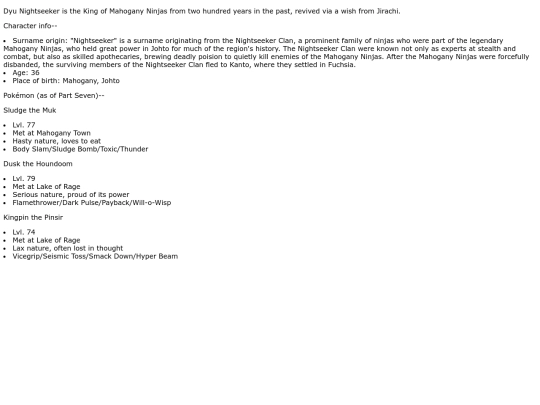 Dyu Nightseeker is the King of Mahogany Ninjas from two hundred years in the past, revived via a wish from Jirachi.

Character info--

• Surname origin: "Nightseeker" is a surname originating from the Nightseeker Clan, a prominent family of ninjas who were part of the legendary Mahogany Ninjas, who held great power in Johto for much of the region's history. The Nightseeker Clan were known not only as experts at stealth and combat, but also as skilled apothecaries, brewing deadly poision to quietly kill enemies of the Mahogany Ninjas. After the Mahogany Ninjas were forcefully disbanded, the surviving members of the Nightseeker Clan fled to Kanto, where they settled in Fuchsia.
• Age: 36
• Place of birth: Mahogany, Johto

Pokémon (as of Part Seven)--

Sludge the Muk

• Lvl. 77
• Met at Mahogany Town
• Hasty nature, loves to eat
• Body Slam/Sludge Bomb/Toxic/Thunder

Dusk the Houndoom

• Lvl. 79
• Met at Lake of Rage
• Serious nature, proud of its power
• Flamethrower/Dark Pulse/Payback/Will-o-Wisp

Kingpin the Pinsir

• Lvl. 74
• Met at Lake of Rage
• Lax nature, often lost in thought
• Vicegrip/Seismic Toss/Smack Down/Hyper Beam